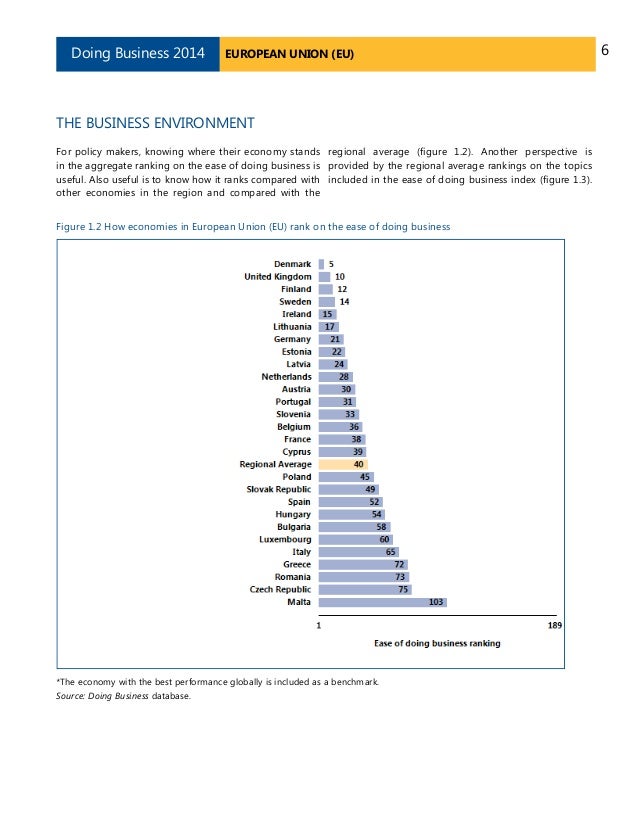 Doing Business 2014 EUROPEAN UNION (EU) 6

THE BUSINESS ENVIRONMENT

For policy makers, knowing where their economy stands in the aggregate ranking on the ease of doing business is useful. Also useful is to know how it ranks compared with other economies in the region and compared with the regional average (figure 1.2). Another perspective is provided by the regional average rankings on the topics included in the ease of doing business index (figure 1.3).

Figure 1.2 How economies in European Union (EU) rank on the ease of doing business

Denmark 5
United Kingdom 10
Finland 12
Sweden 14
Ireland 15
Lithuania 17
Germany 21
Estonia 22
Latvia 24
Netherlands 28
Austria 30
Portugal 31
Slovenia 33
Belgium 36
France 38
Cyprus 39
Regional Average 40
Poland 45
Slovak Republic 49
Spain 52
Hungary 54
Bulgaria 58
Luxembourg 60
Italy 65
Greece 72
Romania 73
Czech Republic 75
Malta 103

1 189
Ease of doing business ranking

*The economy with the best performance globally is included as a benchmark.
Source: Doing Business database.